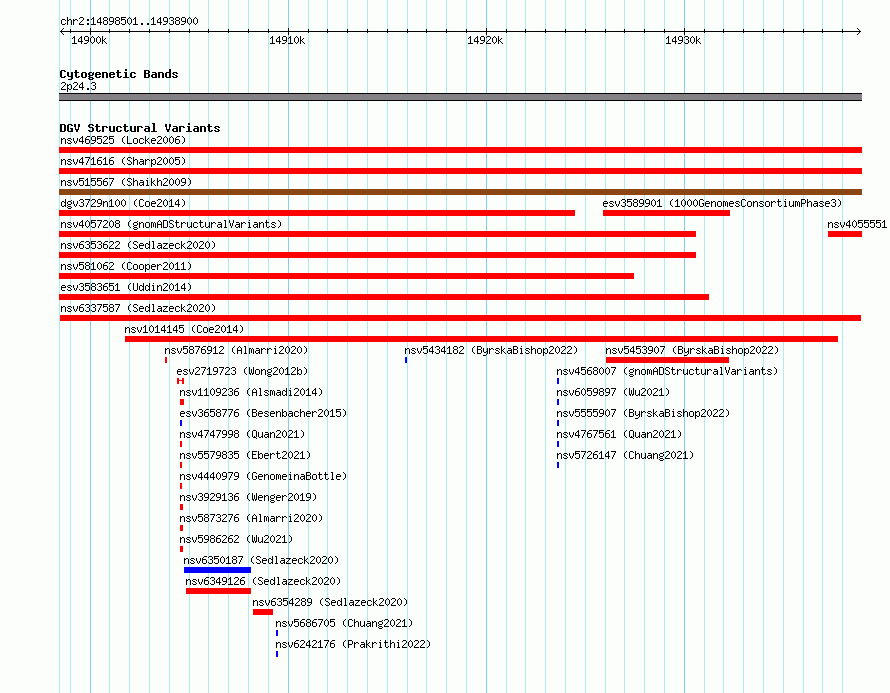 chr2:14898501..14938900

14900k 14910k 14920k 14930k

Cytogenetic Bands
2p24.3

DGV Structural Variants
nsv469525 (Locke2006)
nsv471616 (Sharp2005)
nsv515567 (Shaikh2009)
dgv3729n100 (Coe2014)
esv3589901 (1000GenomesConsortiumPhase3)
nsv4057208 (gnomADStructuralVariants)
nsv4055551
nsv6353622 (Sedlazeck2020)
nsv581062 (Cooper2011)
esv3583651 (Uddin2014)
nsv6337587 (Sedlazeck2020)
nsv1014145 (Coe2014)
nsv5876912 (Almarri2020)
nsv5434182 (ByrskaBishop2022)
nsv5453907 (ByrskaBishop2022)
esv2719723 (Wong2012b)
nsv4568007 (gnomADStructuralVariants)
nsv1109236 (Alsmadi2014)
nsv6059897 (Wu2021)
esv3658776 (Besenbacher2015)
nsv5555907 (ByrskaBishop2022)
nsv4747998 (Quan2021)
nsv4767561 (Quan2021)
nsv5579835 (Ebert2021)
nsv5726147 (Chuang2021)
nsv4440979 (GenomeinaBottle)
nsv3929136 (Wenger2019)
nsv5873276 (Almarri2020)
nsv5986262 (Wu2021)
nsv6350187 (Sedlazeck2020)
nsv6349126 (Sedlazeck2020)
nsv6354289 (Sedlazeck2020)
nsv5686705 (Chuang2021)
nsv6242176 (Prakrithi2022)